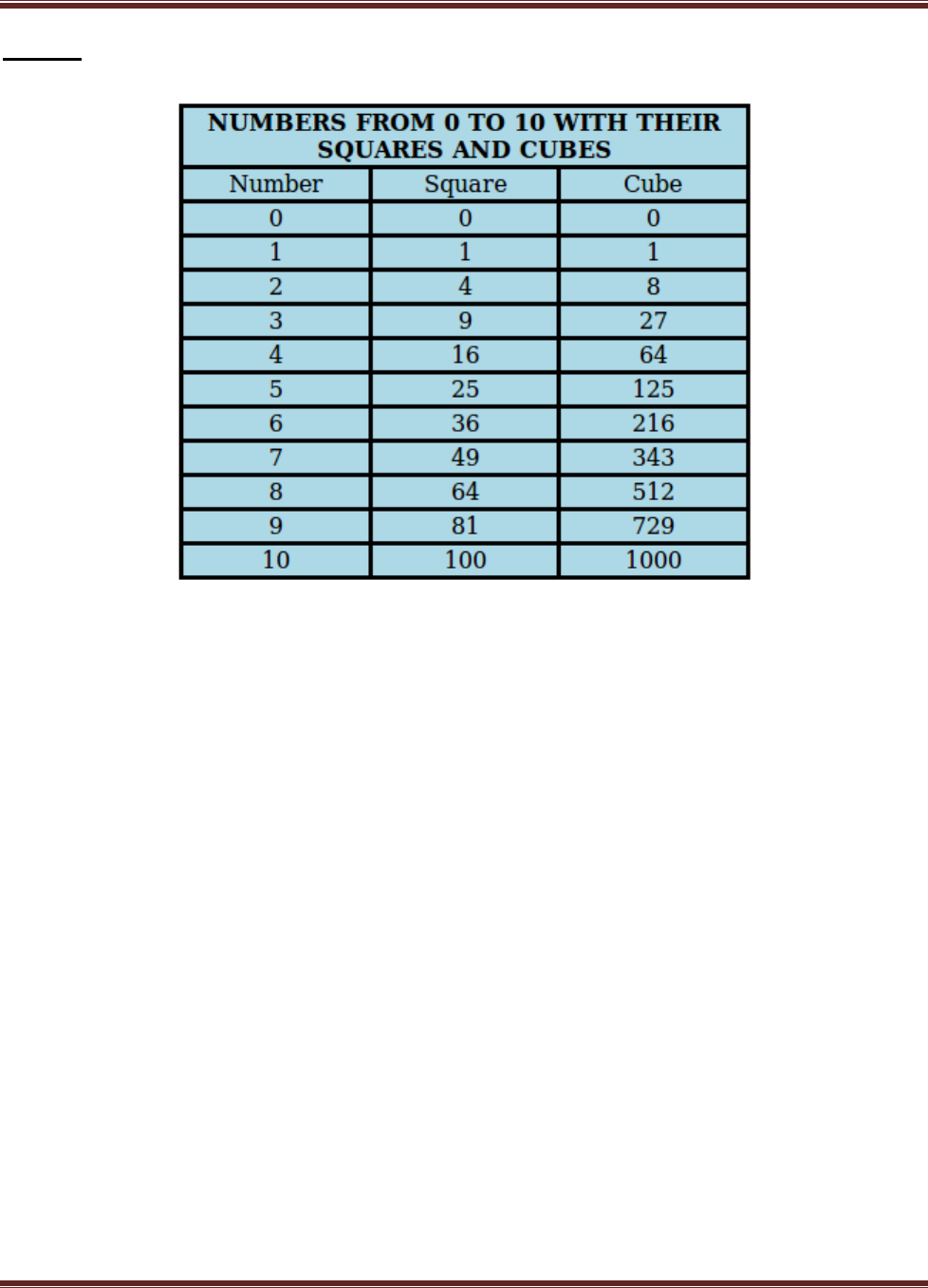 | NUMBERS FROM 0 TO 10 WITH THEIR SQUARES AND CUBES | | |
|---|---|---|
| Number | Square | Cube |
| 0 | 0 | 0 |
| 1 | 1 | 1 |
| 2 | 4 | 8 |
| 3 | 9 | 27 |
| 4 | 16 | 64 |
| 5 | 25 | 125 |
| 6 | 36 | 216 |
| 7 | 49 | 343 |
| 8 | 64 | 512 |
| 9 | 81 | 729 |
| 10 | 100 | 1000 |